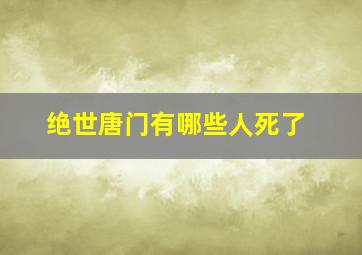 绝世唐门有哪些人死了